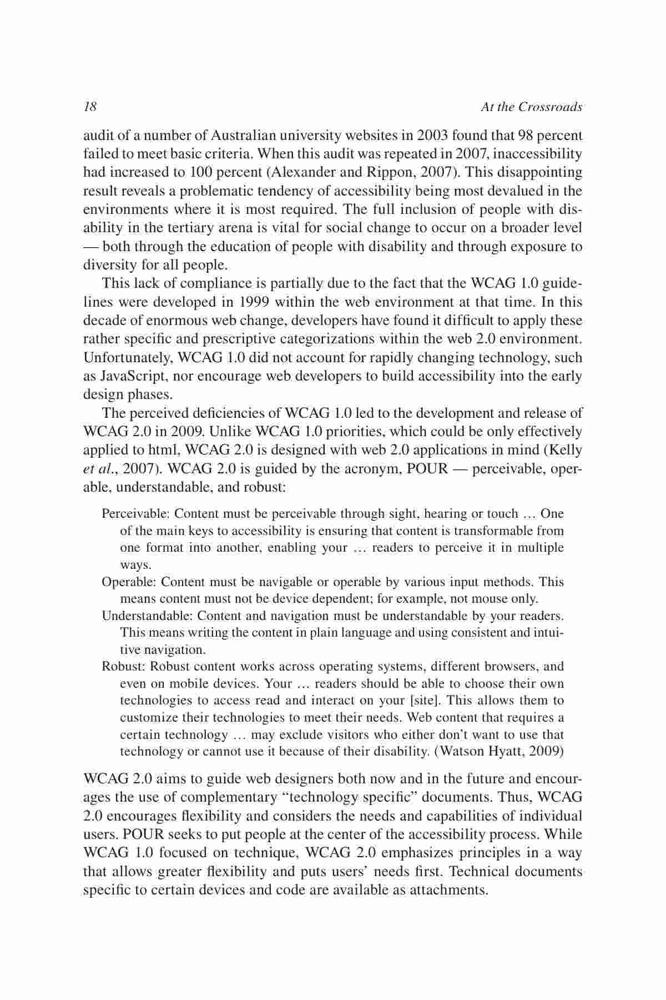 18 At the Crossroads

audit of a number of Australian university websites in 2003 found that 98 percent failed to meet basic criteria. When this audit was repeated in 2007, inaccessibility had increased to 100 percent (Alexander and Rippon, 2007). This disappointing result reveals a problematic tendency of accessibility being most devalued in the environments where it is most required. The full inclusion of people with disability in the tertiary arena is vital for social change to occur on a broader level — both through the education of people with disability and through exposure to diversity for all people.

This lack of compliance is partially due to the fact that the WCAG 1.0 guidelines were developed in 1999 within the web environment at that time. In this decade of enormous web change, developers have found it difficult to apply these rather specific and prescriptive categorizations within the web 2.0 environment. Unfortunately, WCAG 1.0 did not account for rapidly changing technology, such as JavaScript, nor encourage web developers to build accessibility into the early design phases.

The perceived deficiencies of WCAG 1.0 led to the development and release of WCAG 2.0 in 2009. Unlike WCAG 1.0 priorities, which could be only effectively applied to html, WCAG 2.0 is designed with web 2.0 applications in mind (Kelly et al., 2007). WCAG 2.0 is guided by the acronym, POUR — perceivable, operable, understandable, and robust:

Perceivable: Content must be perceivable through sight, hearing or touch … One of the main keys to accessibility is ensuring that content is transformable from one format into another, enabling your … readers to perceive it in multiple ways.
Operable: Content must be navigable or operable by various input methods. This means content must not be device dependent; for example, not mouse only.
Understandable: Content and navigation must be understandable by your readers. This means writing the content in plain language and using consistent and intuitive navigation.
Robust: Robust content works across operating systems, different browsers, and even on mobile devices. Your … readers should be able to choose their own technologies to access read and interact on your [site]. This allows them to customize their technologies to meet their needs. Web content that requires a certain technology … may exclude visitors who either don't want to use that technology or cannot use it because of their disability. (Watson Hyatt, 2009)

WCAG 2.0 aims to guide web designers both now and in the future and encourages the use of complementary "technology specific" documents. Thus, WCAG 2.0 encourages flexibility and considers the needs and capabilities of individual users. POUR seeks to put people at the center of the accessibility process. While WCAG 1.0 focused on technique, WCAG 2.0 emphasizes principles in a way that allows greater flexibility and puts users' needs first. Technical documents specific to certain devices and code are available as attachments.